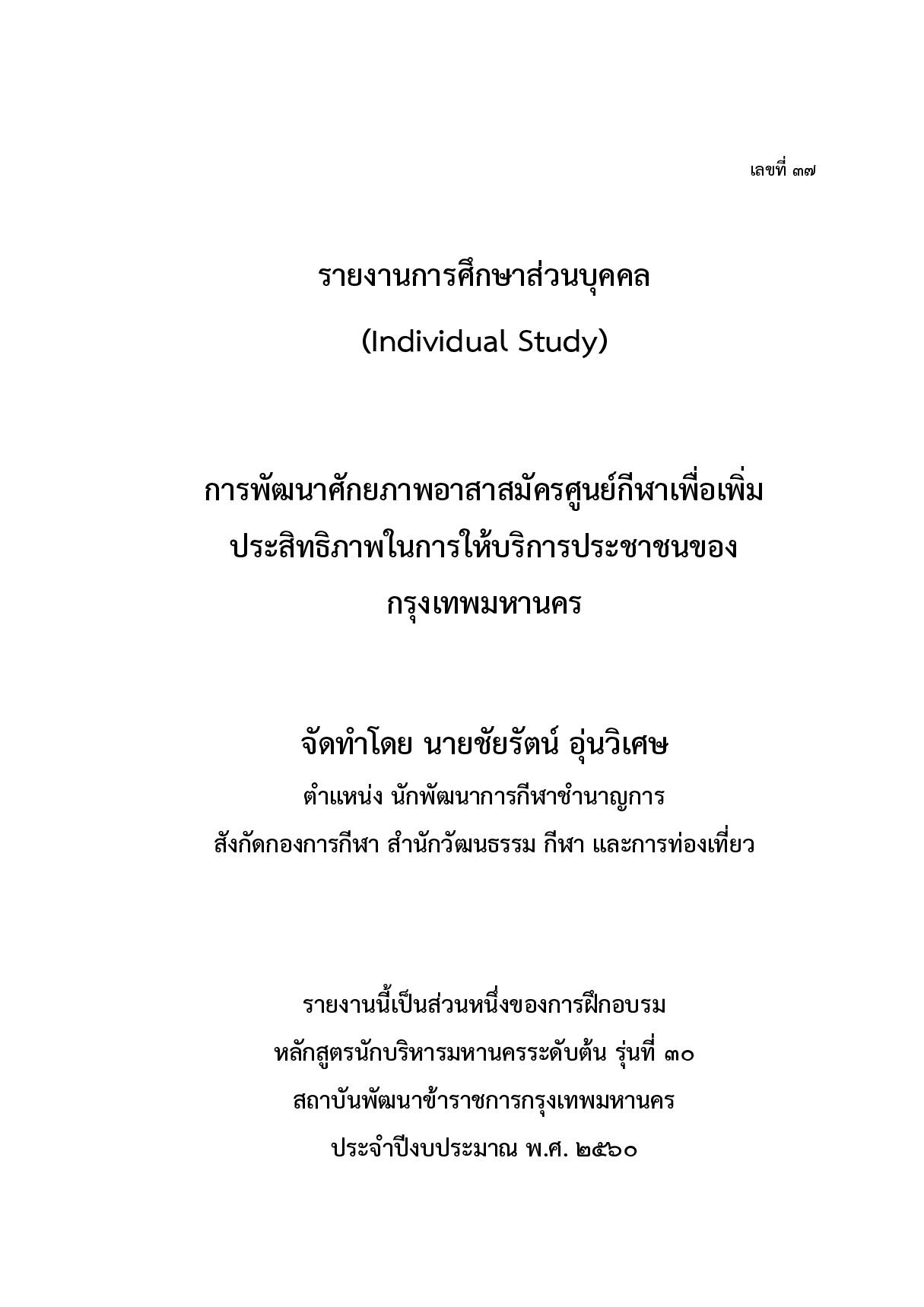 เลขที่ ๓๗

รายงานการศึกษาส่วนบุคคล

(Individual Study)

การพัฒนาศักยภาพอาสาสมัครศูนย์กีฬาเพื่อเพิ่มประสิทธิภาพในการให้บริการประชาชนของกรุงเทพมหานคร

จัดทำโดย นายชัยรัตน์ อุ่นวิเศษ

ตำแหน่ง นักพัฒนาการกีฬาชำนาญการ

สังกัดกองการกีฬา สำนักวัฒนธรรม กีฬา และการท่องเที่ยว

รายงานนี้เป็นส่วนหนึ่งของการฝึกอบรม

หลักสูตรนักบริหารมหานครระดับต้น รุ่นที่ ๓๐

สถาบันพัฒนาข้าราชการกรุงเทพมหานคร

ประจำปีงบประมาณ พ.ศ. ๒๕๖๐